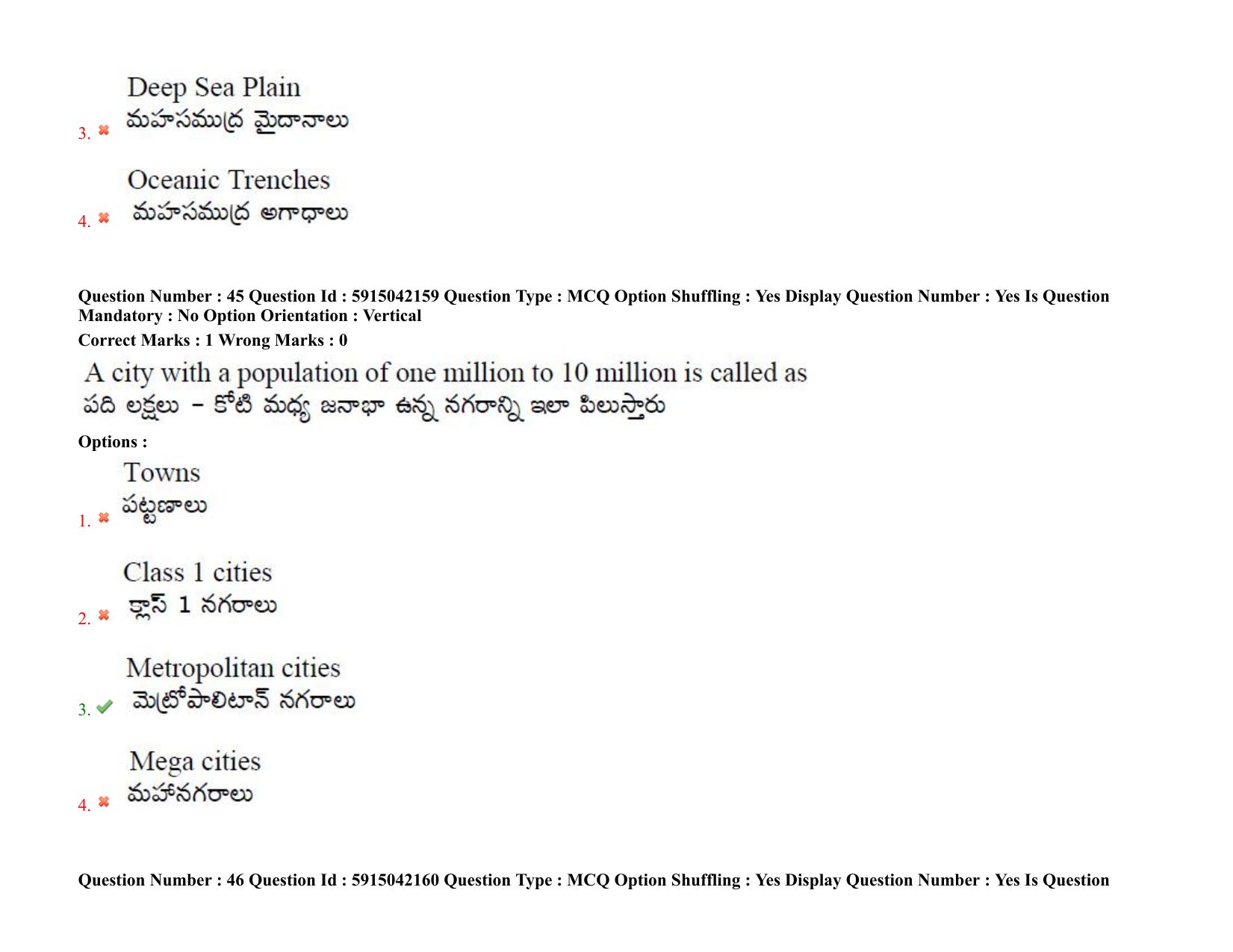 3. Deep Sea Plain
మహాసముద్ర మైదానాలు

4. Oceanic Trenches
మహాసముద్ర అగాధాలు

Question Number : 45 Question Id : 5915042159 Question Type : MCQ Option Shuffling : Yes Display Question Number : Yes Is Question Mandatory : No Option Orientation : Vertical
Correct Marks : 1 Wrong Marks : 0

A city with a population of one million to 10 million is called as
పది లక్షలు – కోటి మధ్య జనాభా ఉన్న నగరాన్ని ఇలా పిలుస్తారు

Options :

1. Towns
పట్టణాలు

2. Class 1 cities
క్లాస్ 1 నగరాలు

3. Metropolitan cities
మెట్రోపాలిటాన్ నగరాలు

4. Mega cities
మహానగరాలు

Question Number : 46 Question Id : 5915042160 Question Type : MCQ Option Shuffling : Yes Display Question Number : Yes Is Question